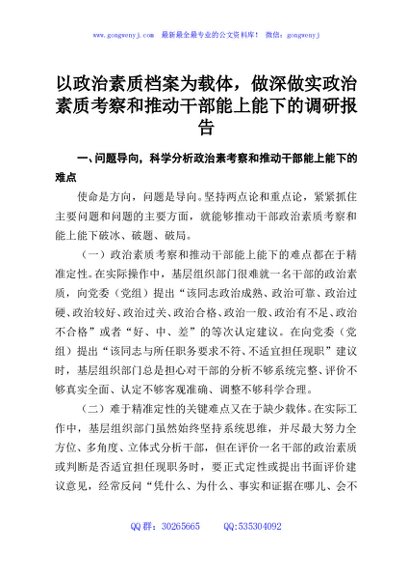 www.gongwenyj.com 最新最全最专业的公文资料库！ 微信：gongwenyj

以政治素质档案为载体，做深做实政治素质考察和推动干部能上能下的调研报告

一、问题导向，科学分析政治素考察和推动干部能上能下的难点

使命是方向，问题是导向。坚持两点论和重点论，紧紧抓住主要问题和问题的主要方面，就能够推动干部政治素质考察和能上能下破冰、破题、破局。

（一）政治素质考察和推动干部能上能下的难点都在于精准定性。在实际操作中，基层组织部门很难就一名干部的政治素质，向党委（党组）提出“该同志政治成熟、政治可靠、政治过硬、政治较好、政治过关、政治合格、政治一般、政治有不足、政治不合格”或者“好、中、差”的等次认定建议。在向党委（党组）提出“该同志与所任职务要求不符、不适宜担任现职”建议时，基层组织部门总是担心对干部的分析不够系统完整、评价不够真实全面、认定不够客观准确、调整不够科学合理。

（二）难于精准定性的关键难点又在于缺少载体。在实际工作中，基层组织部门虽然始终坚持系统思维，并尽最大努力全方位、多角度、立体式分析干部，但在评价一名干部的政治素质或判断是否适宜担任现职务时，要正式定性或提出书面评价建议意见，经常反问“凭什么、为什么、事实和证据在哪儿、会不

QQ群：30265665 QQ:535304092